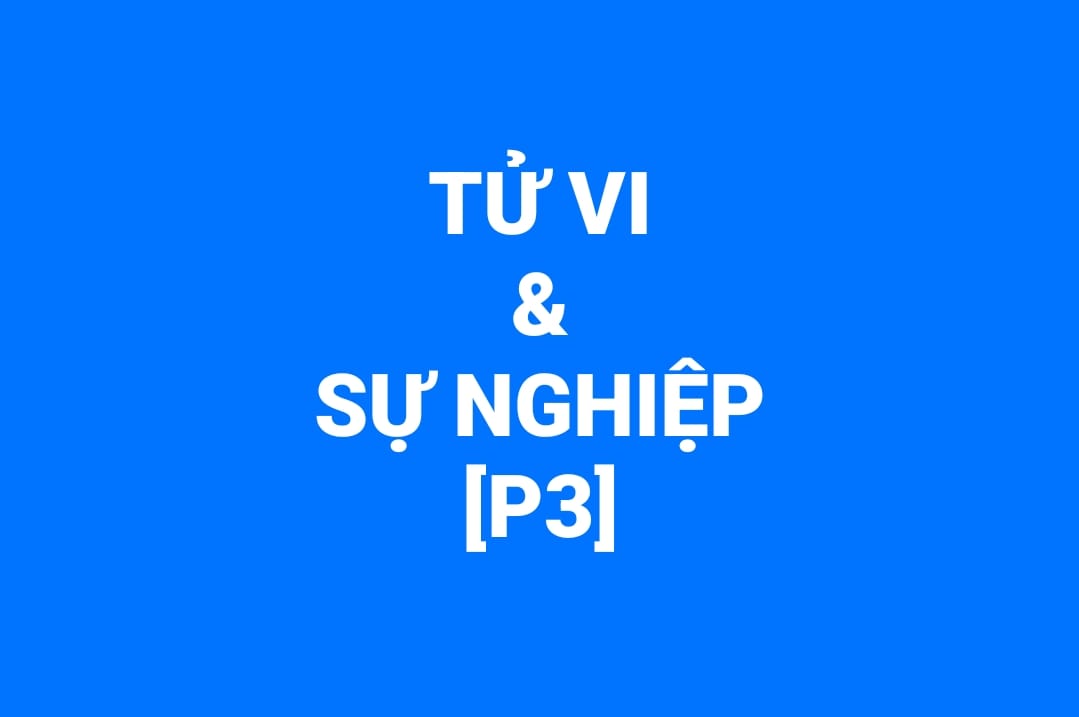 TỬ VI
&
SỰ NGHIỆP
[P3]